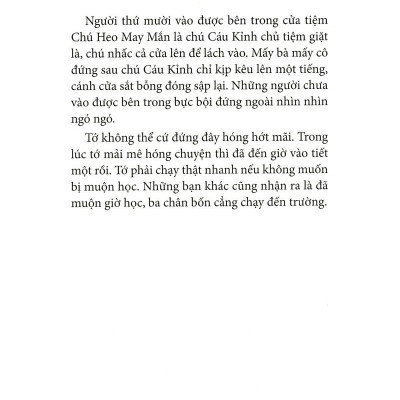 Người thứ mười vào được bên trong cửa tiệm Chú Heo May Mắn là chú Cáu Kỉnh chủ tiệm giặt là, chú nhấc cả cửa lên để lách vào. Mấy bà mấy cô đứng sau chú Cáu Kỉnh chỉ kịp kêu lên một tiếng, cánh cửa sắt bỗng đóng sập lại. Những người chưa vào được bên trong bực bội đứng ngoài nhìn nhìn ngó ngó.

Tớ không thể cứ đứng đây hóng hớt mãi. Trong lúc tớ mải mê hóng chuyện thì đã đến giờ vào tiết một rồi. Tớ phải chạy thật nhanh nếu không muốn bị muộn học. Những bạn khác cũng nhận ra là đã muộn giờ học, ba chân bốn cẳng chạy đến trường.